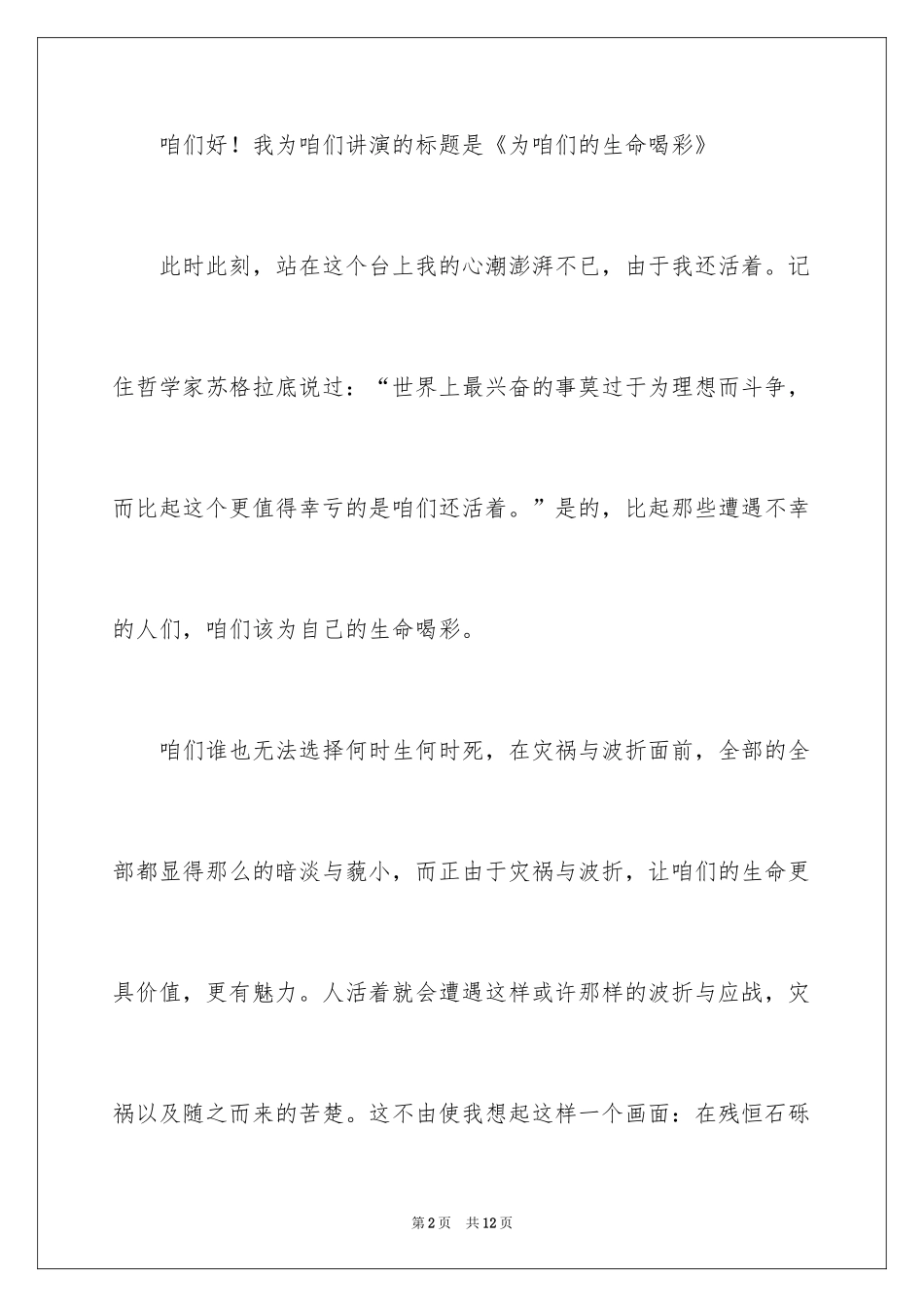 咱们好！我为咱们讲演的标题是《为咱们的生命喝彩》

此时此刻，站在这个台上我的心潮澎湃不已，由于我还活着。记住哲学家苏格拉底说过：“世界上最兴奋的事莫过于为理想而斗争，而比起这个更值得幸亏的是咱们还活着。”是的，比起那些遭遇不幸的人们，咱们该为自己的生命喝彩。

咱们谁也无法选择何时生何时死，在灾祸与波折面前，全部的全部都显得那么的暗淡与藐小，而正由于灾祸与波折，让咱们的生命更具价值，更有魅力。人活着就会遭遇这样或许那样的波折与应战，灾祸以及随之而来的苦楚。这不由使我想起这样一个画面：在残恒石砾

第2页 共12页